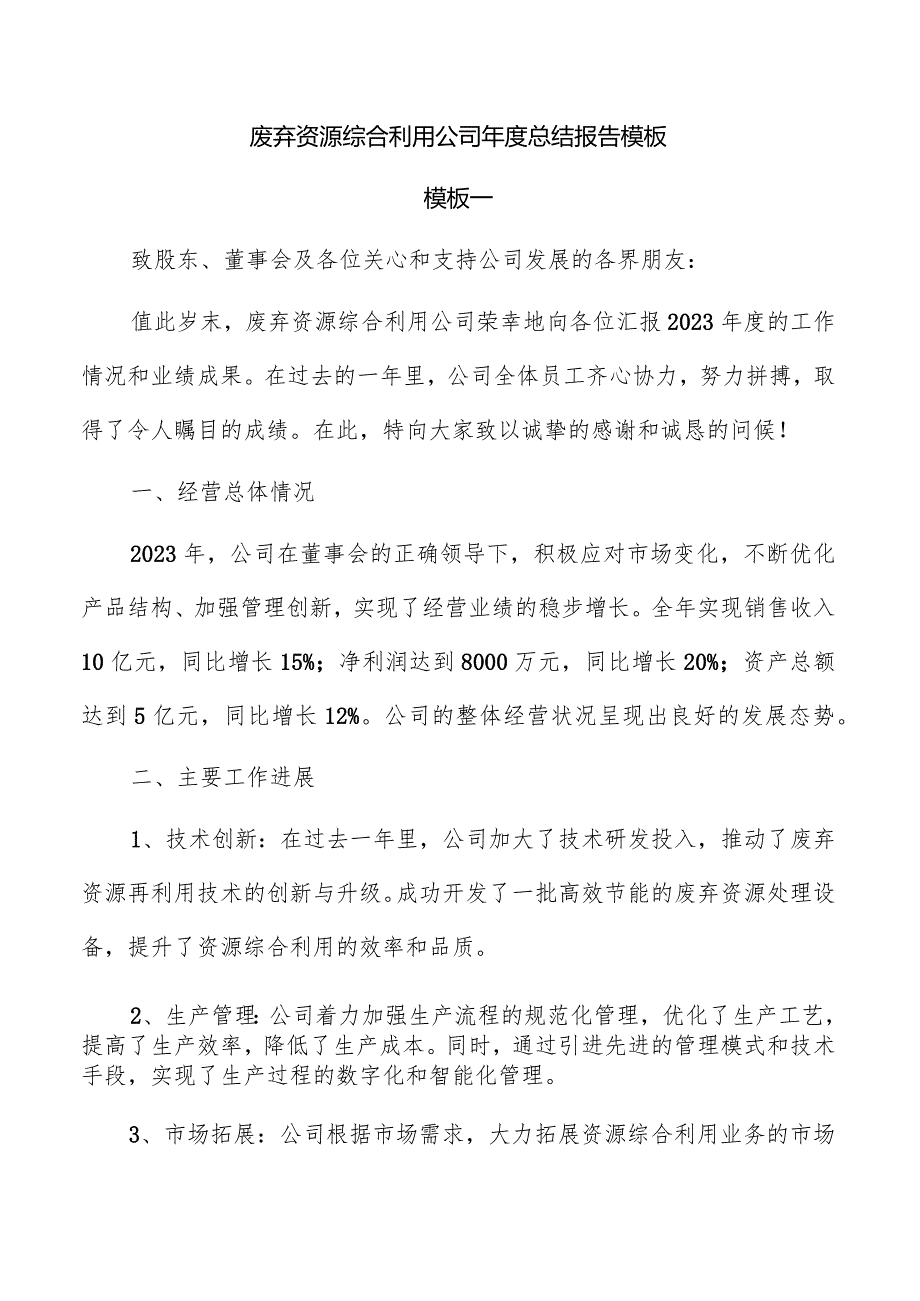 废弃资源综合利用公司年度总结报告模板

模板一

致股东、董事会及各位关心和支持公司发展的各界朋友：

值此岁末，废弃资源综合利用公司荣幸地向各位汇报2023年度的工作情况和业绩成果。在过去的一年里，公司全体员工齐心协力，努力拼搏，取得了令人瞩目的成绩。在此，特向大家致以诚挚的感谢和诚恳的问候！

一、经营总体情况

2023年，公司在董事会的正确领导下，积极应对市场变化，不断优化产品结构、加强管理创新，实现了经营业绩的稳步增长。全年实现销售收入10亿元，同比增长15%；净利润达到8000万元，同比增长20%；资产总额达到5亿元，同比增长12%。公司的整体经营状况呈现出良好的发展态势。

二、主要工作进展

1、技术创新：在过去一年里，公司加大了技术研发投入，推动了废弃资源再利用技术的创新与升级。成功开发了一批高效节能的废弃资源处理设备，提升了资源综合利用的效率和品质。

2、生产管理：公司着力加强生产流程的规范化管理，优化了生产工艺，提高了生产效率，降低了生产成本。同时，通过引进先进的管理模式和技术手段，实现了生产过程的数字化和智能化管理。

3、市场拓展：公司根据市场需求，大力拓展资源综合利用业务的市场